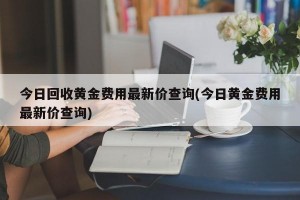 今日回收黄金费用最新价查询(今日黄金费用最新价查询)